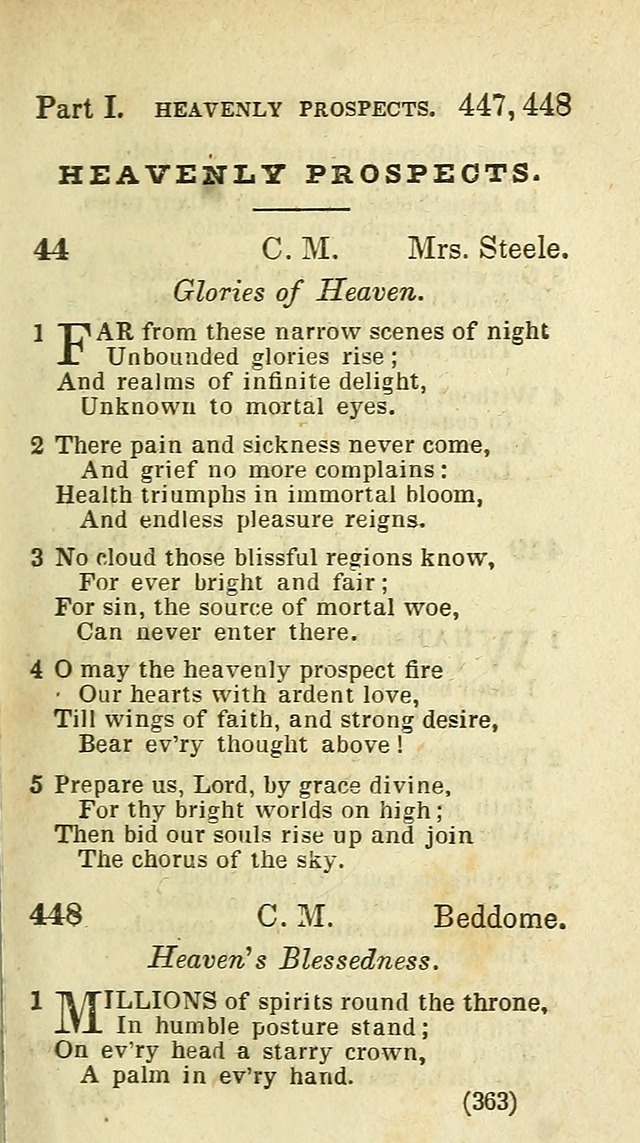 Part I. HEAVENLY PROSPECTS. 447, 448

HEAVENLY PROSPECTS.

44 C. M. Mrs. Steele.

Glories of Heaven.

1 FAR from these narrow scenes of night
Unbounded glories rise;
And realms of infinite delight,
Unknown to mortal eyes.

2 There pain and sickness never come,
And grief no more complains:
Health triumphs in immortal bloom,
And endless pleasure reigns.

3 No cloud those blissful regions know,
For ever bright and fair;
For sin, the source of mortal woe,
Can never enter there.

4 O may the heavenly prospect fire
Our hearts with ardent love,
Till wings of faith, and strong desire,
Bear ev'ry thought above!

5 Prepare us, Lord, by grace divine,
For thy bright worlds on high;
Then bid our souls rise up and join
The chorus of the sky.

448 C. M. Beddome.

Heaven's Blessedness.

1 MILLIONS of spirits round the throne,
In humble posture stand;
On ev'ry head a starry crown,
A palm in ev'ry hand.

(363)